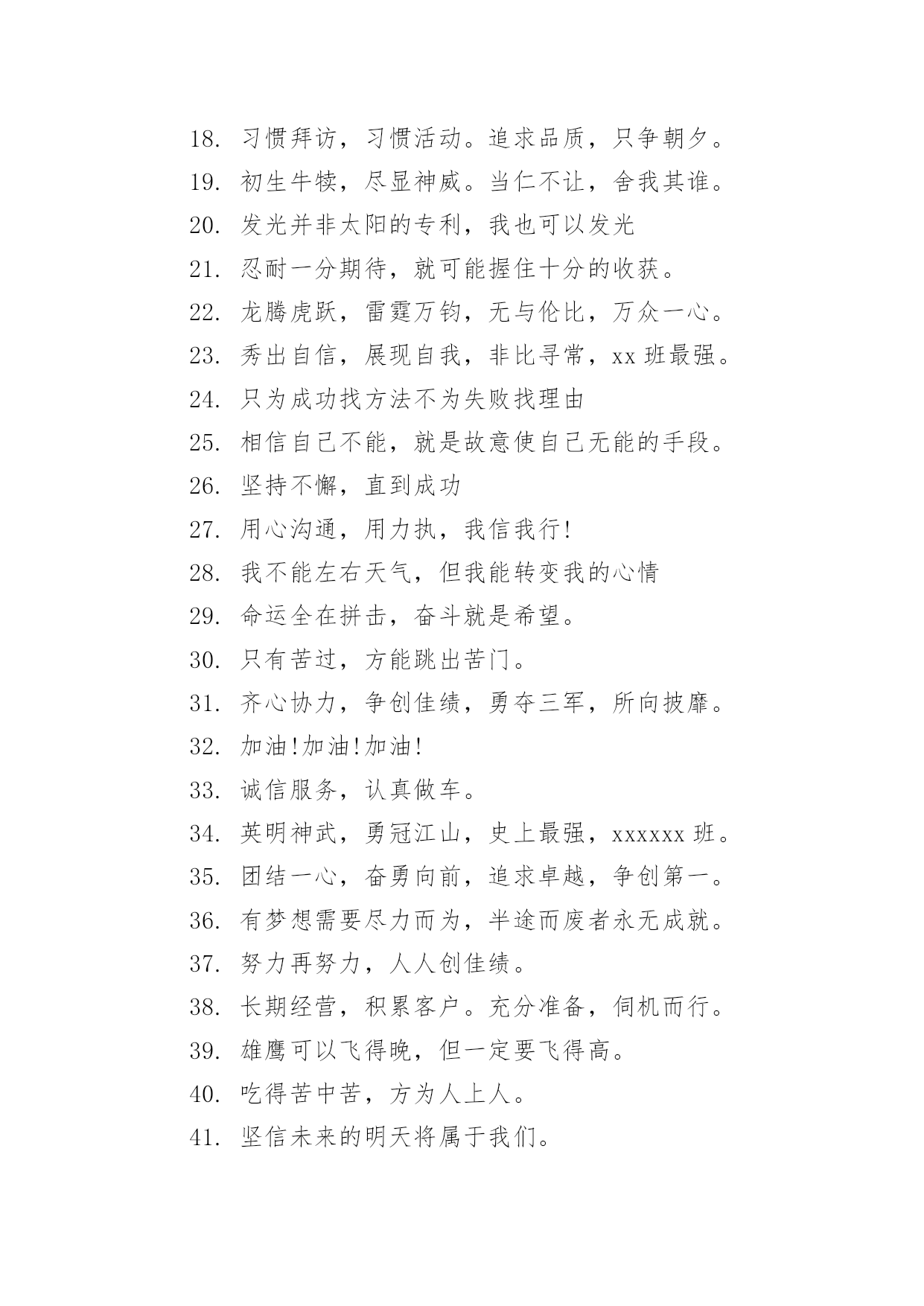 18. 习惯拜访，习惯活动。追求品质，只争朝夕。

19. 初生牛犊，尽显神威。当仁不让，舍我其谁。

20. 发光并非太阳的专利，我也可以发光

21. 忍耐一分期待，就可能握住十分的收获。

22. 龙腾虎跃，雷霆万钧，无与伦比，万众一心。

23. 秀出自信，展现自我，非比寻常，xx 班最强。

24. 只为成功找方法不为失败找理由

25. 相信自己不能，就是故意使自己无能的手段。

26. 坚持不懈，直到成功

27. 用心沟通，用力执，我信我行!

28. 我不能左右天气，但我能转变我的心情

29. 命运全在拼击，奋斗就是希望。

30. 只有苦过，方能跳出苦门。

31. 齐心协力，争创佳绩，勇夺三军，所向披靡。

32. 加油!加油!加油!

33. 诚信服务，认真做车。

34. 英明神武，勇冠江山，史上最强，xxxxxx 班。

35. 团结一心，奋勇向前，追求卓越，争创第一。

36. 有梦想需要尽力而为，半途而废者永无成就。

37. 努力再努力，人人创佳绩。

38. 长期经营，积累客户。充分准备，伺机而行。

39. 雄鹰可以飞得晚，但一定要飞得高。

40. 吃得苦中苦，方为人上人。

41. 坚信未来的明天将属于我们。